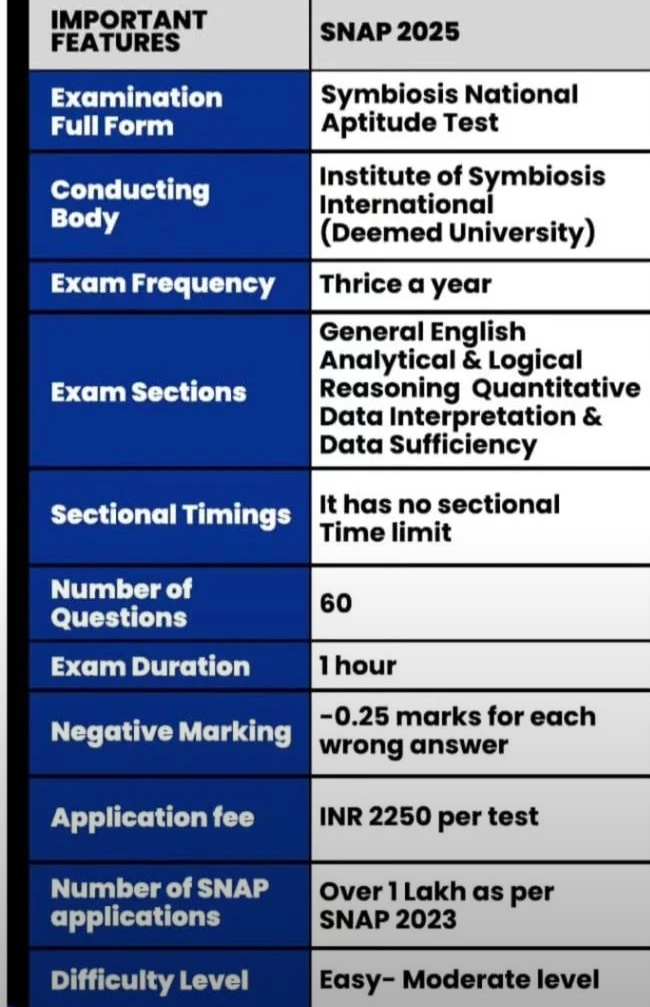 | IMPORTANT FEATURES | SNAP 2025 |
|---|---|
| Examination Full Form | Symbiosis National Aptitude Test |
| Conducting Body | Institute of Symbiosis International (Deemed University) |
| Exam Frequency | Thrice a year |
| Exam Sections | General English Analytical & Logical Reasoning Quantitative Data Interpretation & Data Sufficiency |
| Sectional Timings | It has no sectional Time limit |
| Number of Questions | 60 |
| Exam Duration | 1 hour |
| Negative Marking | -0.25 marks for each wrong answer |
| Application fee | INR 2250 per test |
| Number of SNAP applications | Over 1 Lakh as per SNAP 2023 |
| Difficulty Level | Easy- Moderate level |